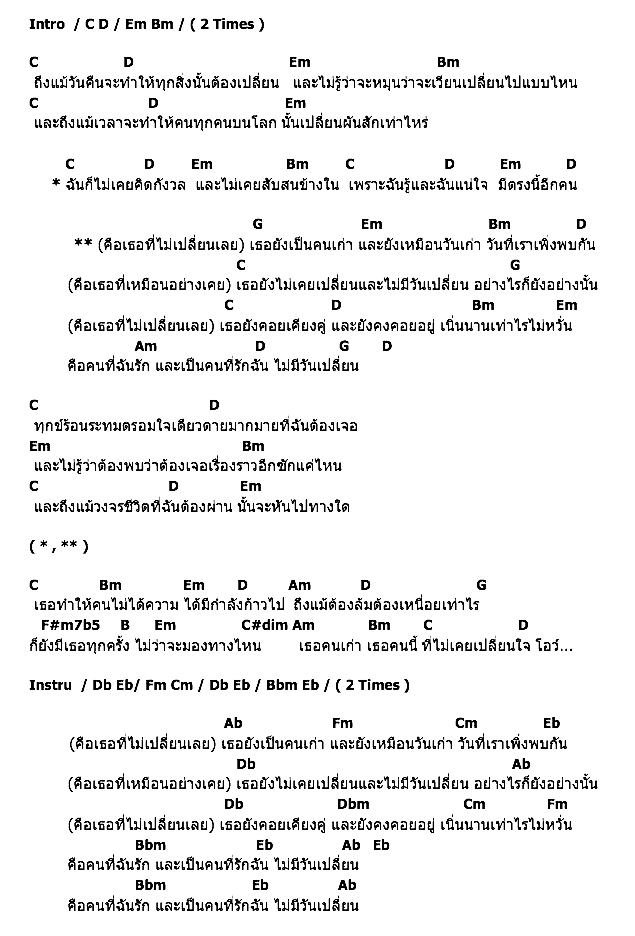 Intro / C D / Em Bm / ( 2 Times )

C D Em Bm
ถึงแม้วันคืนจะทำให้ทุกสิ่งนั้นต้องเปลี่ยน และไม่รู้ว่าจะหมุนว่าจะเวียนเปลี่ยนไปแบบไหน
C D Em
และถึงแม้เวลาจะทำให้คนทุกคนบนโลก นั้นเปลี่ยนผันสักเท่าไหร่

C D Em Bm C D Em D
* ฉันก็ไม่เคยคิดกังวล และไม่เคยสับสนข้างใน เพราะฉันรู้และฉันแน่ใจ มีตรงนี้อีกคน

G Em Bm D
** (คือเธอที่ไม่เปลี่ยนเลย) เธอยังเป็นคนเก่า และยังเหมือนวันเก่า วันที่เราเพิ่งพบกัน
C G
(คือเธอที่เหมือนอย่างเคย) เธอยังไม่เคยเปลี่ยนและไม่มีวันเปลี่ยน อย่างไรก็ยังอย่างนั้น
C D Bm Em
(คือเธอที่ไม่เปลี่ยนเลย) เธอยังคอยเคียงคู่ และยังคงคอยอยู่ เนิ่นนานเท่าไรไม่หวั่น
Am D G D
คือคนที่ฉันรัก และเป็นคนที่รักฉัน ไม่มีวันเปลี่ยน

C D
ทุกข์ร้อนระทมตรอมใจเดียวดายมากมายที่ฉันต้องเจอ
Em Bm
และไม่รู้ว่าต้องพบว่าต้องเจอเรื่องราวอีกซักแค่ไหน
C D Em
และถึงแม้วงจรชีวิตที่ฉันต้องผ่าน นั้นจะหันไปทางใด

( * , ** )

C Bm Em D Am D G
เธอทำให้คนไม่ได้ความ ได้มีกำลังก้าวไป ถึงแม้ต้องล้มต้องเหนื่อยเท่าไร
F#m7b5 B Em C#dim Am Bm C D
ก็ยังมีเธอทุกครั้ง ไม่ว่าจะมองทางไหน เธอคนเก่า เธอคนนี้ ที่ไม่เคยเปลี่ยนใจ โอว์...

Instru / Db Eb/ Fm Cm / Db Eb / Bbm Eb / ( 2 Times )

Ab Fm Cm Eb
(คือเธอที่ไม่เปลี่ยนเลย) เธอยังเป็นคนเก่า และยังเหมือนวันเก่า วันที่เราเพิ่งพบกัน
Db Ab
(คือเธอที่เหมือนอย่างเคย) เธอยังไม่เคยเปลี่ยนและไม่มีวันเปลี่ยน อย่างไรก็ยังอย่างนั้น
Db Dbm Cm Fm
(คือเธอที่ไม่เปลี่ยนเลย) เธอยังคอยเคียงคู่ และยังคงคอยอยู่ เนิ่นนานเท่าไรไม่หวั่น
Bbm Eb Ab Eb
คือคนที่ฉันรัก และเป็นคนที่รักฉัน ไม่มีวันเปลี่ยน
Bbm Eb Ab
คือคนที่ฉันรัก และเป็นคนที่รักฉัน ไม่มีวันเปลี่ยน